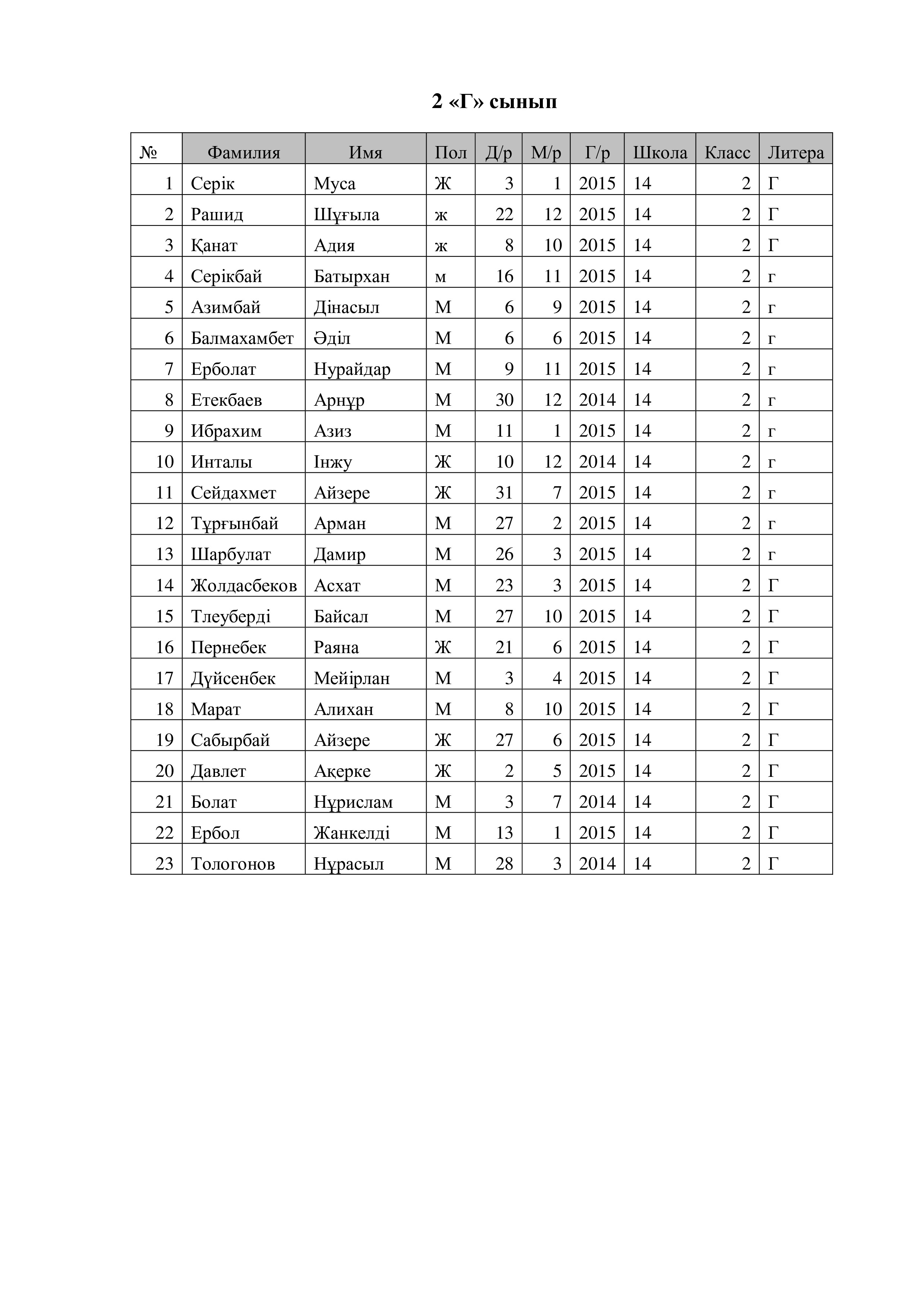 2 «Г» сынып

| № | Фамилия | Имя | Пол | Д/р | М/р | Г/р | Школа | Класс | Литера |
|---|---|---|---|---|---|---|---|---|---|
| 1 | Серік | Муса | Ж | 3 | 1 | 2015 | 14 | 2 | Г |
| 2 | Рашид | Шұғыла | ж | 22 | 12 | 2015 | 14 | 2 | Г |
| 3 | Қанат | Адия | ж | 8 | 10 | 2015 | 14 | 2 | Г |
| 4 | Серікбай | Батырхан | м | 16 | 11 | 2015 | 14 | 2 | г |
| 5 | Азимбай | Дінасыл | М | 6 | 9 | 2015 | 14 | 2 | г |
| 6 | Балмахамбет | Әділ | М | 6 | 6 | 2015 | 14 | 2 | г |
| 7 | Ерболат | Нурайдар | М | 9 | 11 | 2015 | 14 | 2 | г |
| 8 | Етекбаев | Арнұр | М | 30 | 12 | 2014 | 14 | 2 | г |
| 9 | Ибрахим | Азиз | М | 11 | 1 | 2015 | 14 | 2 | г |
| 10 | Инталы | Інжу | Ж | 10 | 12 | 2014 | 14 | 2 | г |
| 11 | Сейдахмет | Айзере | Ж | 31 | 7 | 2015 | 14 | 2 | г |
| 12 | Тұрғынбай | Арман | М | 27 | 2 | 2015 | 14 | 2 | г |
| 13 | Шарбулат | Дамир | М | 26 | 3 | 2015 | 14 | 2 | г |
| 14 | Жолдасбеков | Асхат | М | 23 | 3 | 2015 | 14 | 2 | Г |
| 15 | Тлеуберді | Байсал | М | 27 | 10 | 2015 | 14 | 2 | Г |
| 16 | Пернебек | Раяна | Ж | 21 | 6 | 2015 | 14 | 2 | Г |
| 17 | Дүйсенбек | Мейірлан | М | 3 | 4 | 2015 | 14 | 2 | Г |
| 18 | Марат | Алихан | М | 8 | 10 | 2015 | 14 | 2 | Г |
| 19 | Сабырбай | Айзере | Ж | 27 | 6 | 2015 | 14 | 2 | Г |
| 20 | Давлет | Ақерке | Ж | 2 | 5 | 2015 | 14 | 2 | Г |
| 21 | Болат | Нұрислам | М | 3 | 7 | 2014 | 14 | 2 | Г |
| 22 | Ербол | Жанкелді | М | 13 | 1 | 2015 | 14 | 2 | Г |
| 23 | Тологонов | Нұрасыл | М | 28 | 3 | 2014 | 14 | 2 | Г |